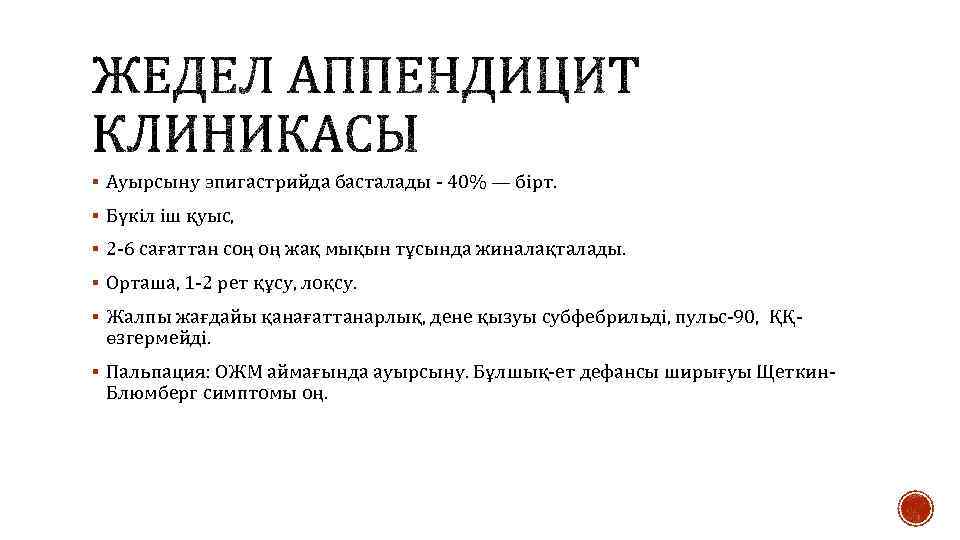 ЖЕДЕЛ АППЕНДИЦИТ КЛИНИКАСЫ

▪ Ауырсыну эпигастрийда басталады - 40% — бірт.

▪ Бүкіл іш қуыс,

▪ 2-6 сағаттан соң оң жақ мықын тұсында жиналақталады.

▪ Орташа, 1-2 рет құсу, лоқсу.

▪ Жалпы жағдайы қанағаттанарлық, дене қызуы субфебрильді, пульс-90, ҚҚ-өзгермейді.

▪ Пальпация: ОЖМ аймағында ауырсыну. Бұлшық-ет дефансы ширығуы Щеткин-Блюмберг симптомы оң.